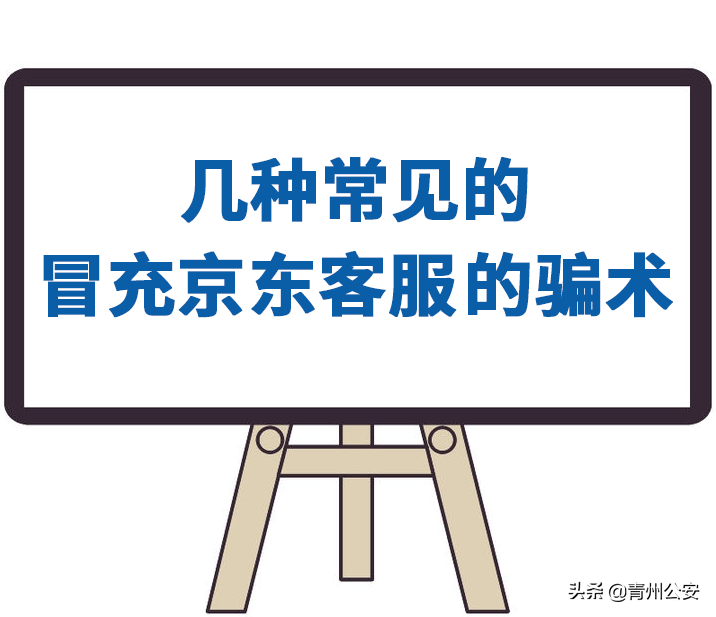 几种常见的
冒充京东客服的骗术

头条 @青州公安